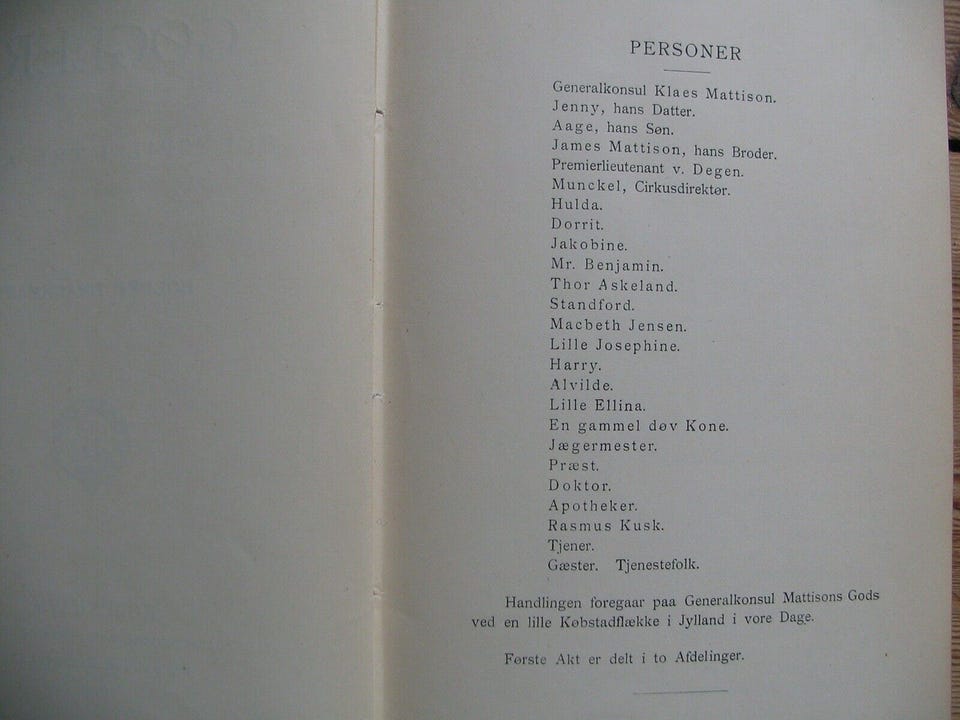 PERSONER

Generalkonsul Klaes Mattison.
Jenny, hans Datter.
Aage, hans Søn.
James Mattison, hans Broder.
Premierlieutenant v. Degen.
Munckel, Cirkusdirektør.
Hulda.
Dorrit.
Jakobine.
Mr. Benjamin.
Thor Askeland.
Standford.
Macbeth Jensen.
Lille Josephine.
Harry.
Alvilde.
Lille Ellina.
En gammel døv Kone.
Jægermester.
Præst.
Doktor.
Apotheker.
Rasmus Kusk.
Tjener.
Gæster. Tjenestefolk.

Handlingen foregaar paa Generalkonsul Mattisons Gods ved en lille Købstadflække i Jylland i vore Dage.

Første Akt er delt i to Afdelinger.